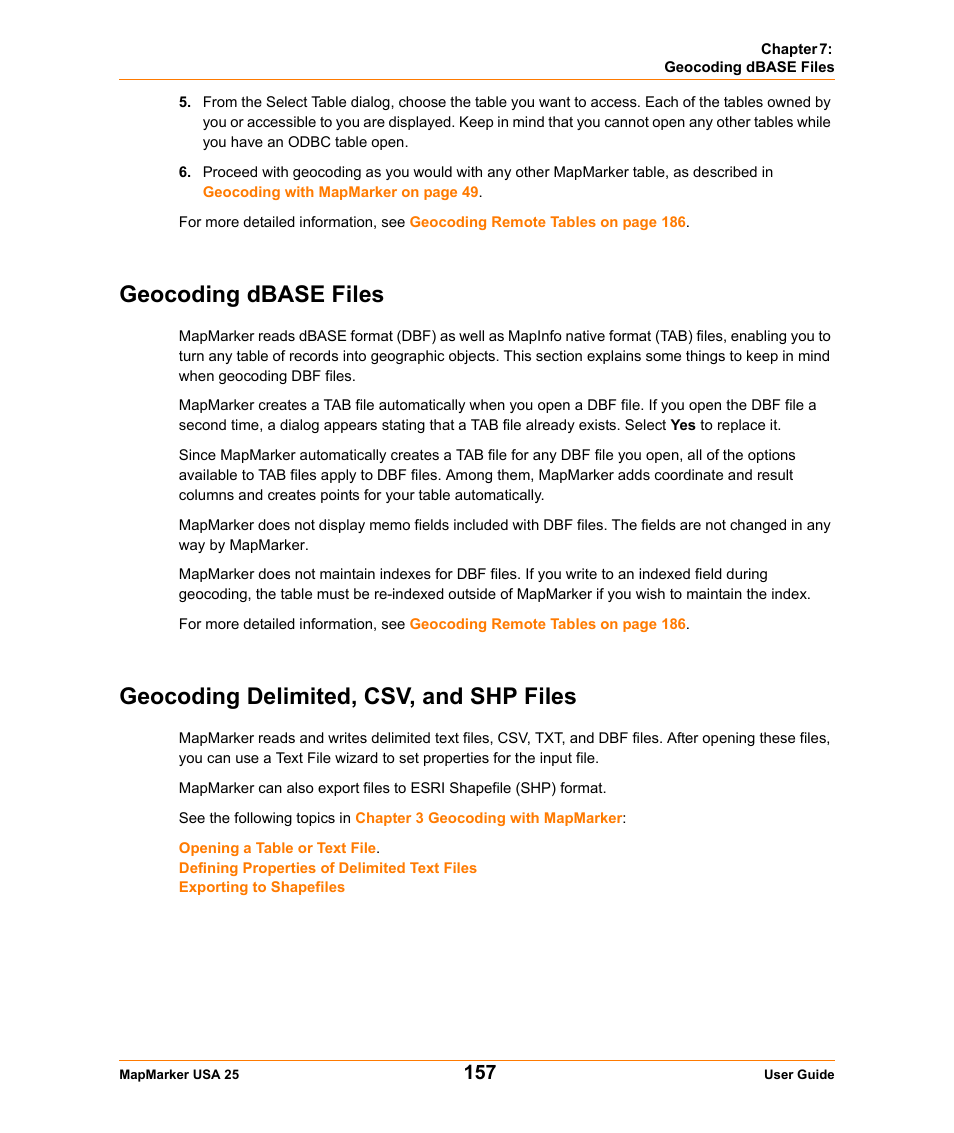 Chapter 7:
Geocoding dBASE Files

5. From the Select Table dialog, choose the table you want to access. Each of the tables owned by you or accessible to you are displayed. Keep in mind that you cannot open any other tables while you have an ODBC table open.

6. Proceed with geocoding as you would with any other MapMarker table, as described in Geocoding with MapMarker on page 49.

For more detailed information, see Geocoding Remote Tables on page 186.

Geocoding dBASE Files

MapMarker reads dBASE format (DBF) as well as MapInfo native format (TAB) files, enabling you to turn any table of records into geographic objects. This section explains some things to keep in mind when geocoding DBF files.

MapMarker creates a TAB file automatically when you open a DBF file. If you open the DBF file a second time, a dialog appears stating that a TAB file already exists. Select Yes to replace it.

Since MapMarker automatically creates a TAB file for any DBF file you open, all of the options available to TAB files apply to DBF files. Among them, MapMarker adds coordinate and result columns and creates points for your table automatically.

MapMarker does not display memo fields included with DBF files. The fields are not changed in any way by MapMarker.

MapMarker does not maintain indexes for DBF files. If you write to an indexed field during geocoding, the table must be re-indexed outside of MapMarker if you wish to maintain the index.

For more detailed information, see Geocoding Remote Tables on page 186.

Geocoding Delimited, CSV, and SHP Files

MapMarker reads and writes delimited text files, CSV, TXT, and DBF files. After opening these files, you can use a Text File wizard to set properties for the input file.

MapMarker can also export files to ESRI Shapefile (SHP) format.

See the following topics in Chapter 3 Geocoding with MapMarker:

Opening a Table or Text File.
Defining Properties of Delimited Text Files
Exporting to Shapefiles

MapMarker USA 25
157
User Guide